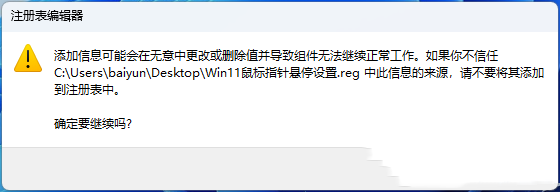 注册表编辑器

添加信息可能会在无意中更改或删除值并导致组件无法继续正常工作。如果你不信任 C:\Users\baiyun\Desktop\Win11鼠标指针悬停设置.reg 中此信息的来源，请不要将其添加到注册表中。

确定要继续吗?